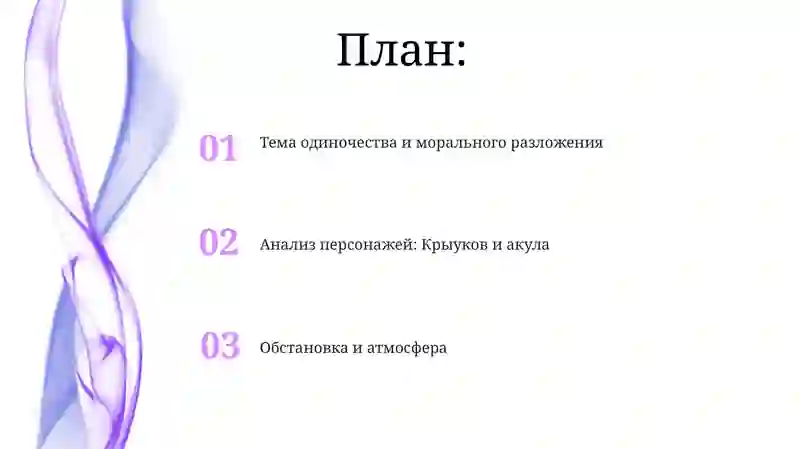 План:

01 Тема одиночества и морального разложения

02 Анализ персонажей: Крыуков и акула

03 Обстановка и атмосфера